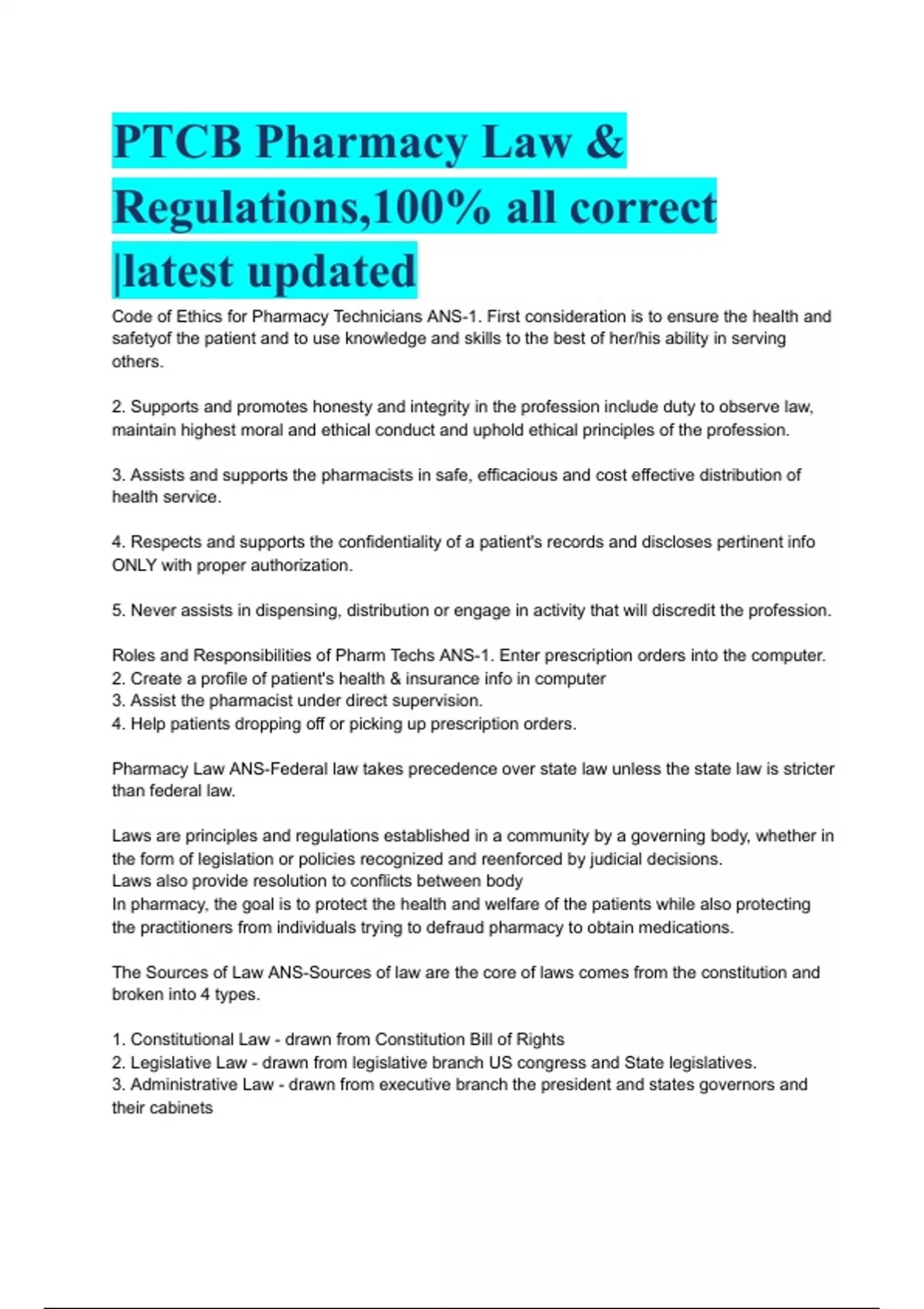 PTCB Pharmacy Law & Regulations,100% all correct |latest updated

Code of Ethics for Pharmacy Technicians ANS-1. First consideration is to ensure the health and safetyof the patient and to use knowledge and skills to the best of her/his ability in serving others.

2. Supports and promotes honesty and integrity in the profession include duty to observe law, maintain highest moral and ethical conduct and uphold ethical principles of the profession.

3. Assists and supports the pharmacists in safe, efficacious and cost effective distribution of health service.

4. Respects and supports the confidentiality of a patient's records and discloses pertinent info ONLY with proper authorization.

5. Never assists in dispensing, distribution or engage in activity that will discredit the profession.

Roles and Responsibilities of Pharm Techs ANS-1. Enter prescription orders into the computer.
2. Create a profile of patient's health & insurance info in computer
3. Assist the pharmacist under direct supervision.
4. Help patients dropping off or picking up prescription orders.

Pharmacy Law ANS-Federal law takes precedence over state law unless the state law is stricter than federal law.

Laws are principles and regulations established in a community by a governing body, whether in the form of legislation or policies recognized and reenforced by judicial decisions.
Laws also provide resolution to conflicts between body
In pharmacy, the goal is to protect the health and welfare of the patients while also protecting the practitioners from individuals trying to defraud pharmacy to obtain medications.

The Sources of Law ANS-Sources of law are the core of laws comes from the constitution and broken into 4 types.

1. Constitutional Law - drawn from Constitution Bill of Rights
2. Legislative Law - drawn from legislative branch US congress and State legislatives.
3. Administrative Law - drawn from executive branch the president and states governors and their cabinets